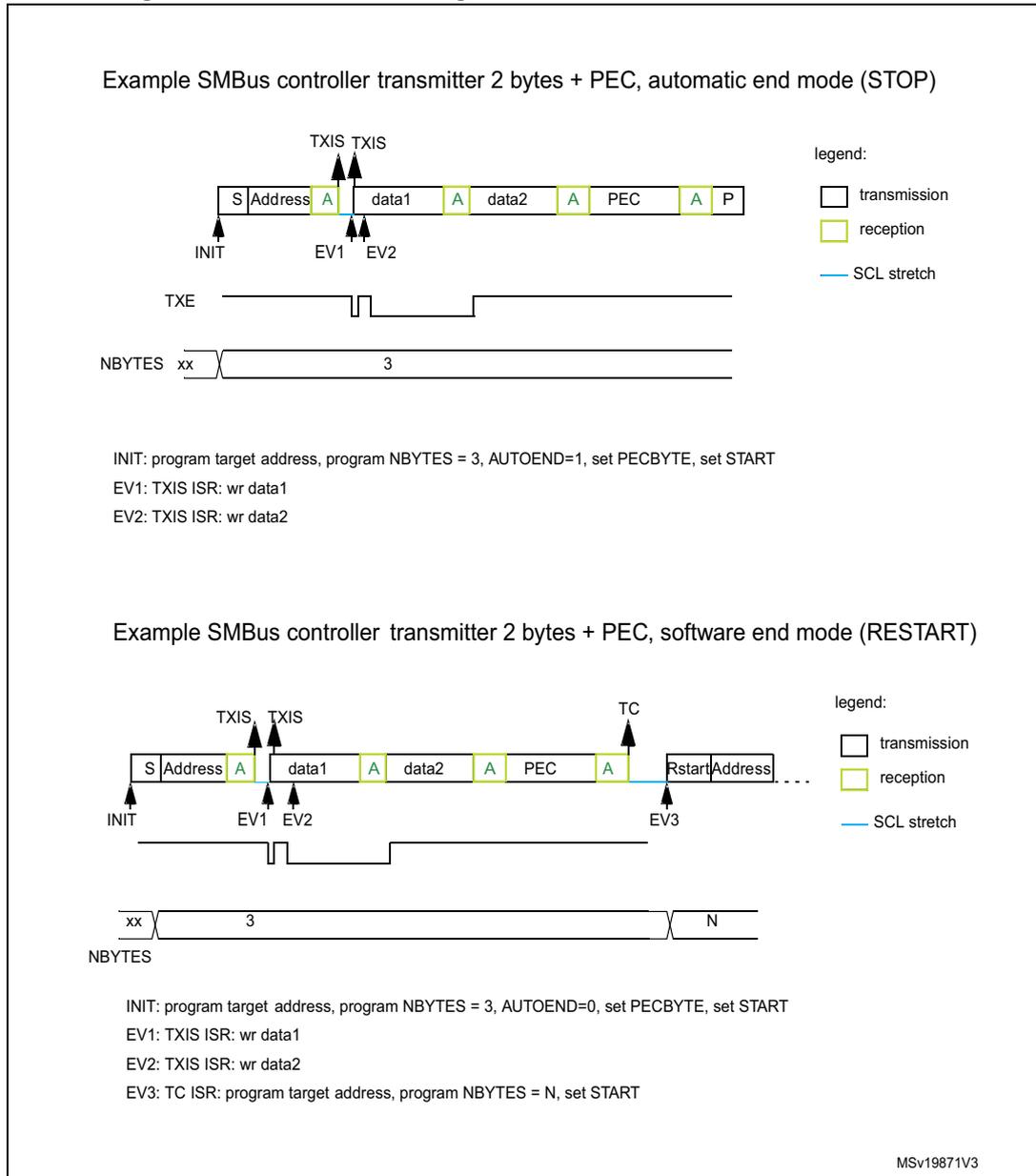 Example SMBus controller transmitter 2 bytes + PEC, automatic end mode (STOP)

TXIS TXIS

S Address A data1 A data2 A PEC A P

INIT EV1 EV2

legend:
transmission
reception
SCL stretch

TXE

NBYTES xx 3

INIT: program target address, program NBYTES = 3, AUTOEND=1, set PECBYTE, set START
EV1: TXIS ISR: wr data1
EV2: TXIS ISR: wr data2

Example SMBus controller transmitter 2 bytes + PEC, software end mode (RESTART)

TXIS TXIS TC

S Address A data1 A data2 A PEC A Rstart Address

INIT EV1 EV2 EV3

legend:
transmission
reception
SCL stretch

xx 3 N
NBYTES

INIT: program target address, program NBYTES = 3, AUTOEND=0, set PECBYTE, set START
EV1: TXIS ISR: wr data1
EV2: TXIS ISR: wr data2
EV3: TC ISR: program target address, program NBYTES = N, set START

MSv19871V3